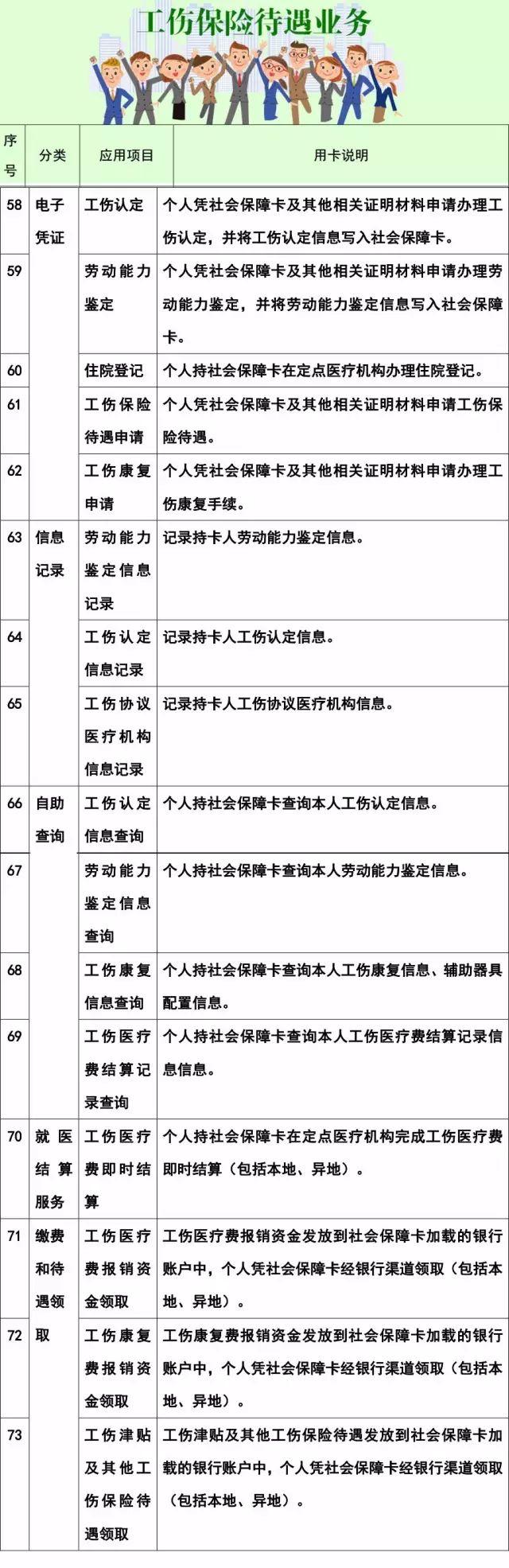 工伤保险待遇业务

| 序号 | 分类 | 应用项目 | 用卡说明 |
|---|---|---|---|
| 58 | 电子凭证 | 工伤认定 | 个人凭社会保障卡及其他相关证明材料申请办理工伤认定，并将工伤认定信息写入社会保障卡。 |
| 59 | | 劳动能力鉴定 | 个人凭社会保障卡及其他相关证明材料申请办理劳动能力鉴定，并将劳动能力鉴定信息写入社会保障卡。 |
| 60 | | 住院登记 | 个人持社会保障卡在定点医疗机构办理住院登记。 |
| 61 | | 工伤保险待遇申请 | 个人凭社会保障卡及其他相关证明材料申请工伤保险待遇。 |
| 62 | | 工伤康复申请 | 个人凭社会保障卡及其他相关证明材料申请办理工伤康复手续。 |
| 63 | 信息记录 | 劳动能力鉴定信息记录 | 记录持卡人劳动能力鉴定信息。 |
| 64 | | 工伤认定信息记录 | 记录持卡人工伤认定信息。 |
| 65 | | 工伤协议医疗机构信息记录 | 记录持卡人工伤协议医疗机构信息。 |
| 66 | 自助查询 | 工伤认定信息查询 | 个人持社会保障卡查询本人工伤认定信息。 |
| 67 | | 劳动能力鉴定信息查询 | 个人持社会保障卡查询本人劳动能力鉴定信息。 |
| 68 | | 工伤康复信息查询 | 个人持社会保障卡查询本人工伤康复信息、辅助器具配置信息。 |
| 69 | | 工伤医疗费结算记录查询 | 个人持社会保障卡查询本人工伤医疗费结算记录信息信息。 |
| 70 | 就医结算服务 | 工伤医疗费即时结算 | 个人持社会保障卡在定点医疗机构完成工伤医疗费即时结算（包括本地、异地）。 |
| 71 | 缴费和待遇领取 | 工伤医疗费报销资金领取 | 工伤医疗费报销资金发放到社会保障卡加载的银行账户中，个人凭社会保障卡经银行渠道领取（包括本地、异地）。 |
| 72 | | 工伤康复费报销资金领取 | 工伤康复费报销资金发放到社会保障卡加载的银行账户中，个人凭社会保障卡经银行渠道领取（包括本地、异地）。 |
| 73 | | 工伤津贴及其他工伤保险待遇领取 | 工伤津贴及其他工伤保险待遇发放到社会保障卡加载的银行账户中，个人凭社会保障卡经银行渠道领取（包括本地、异地）。 |